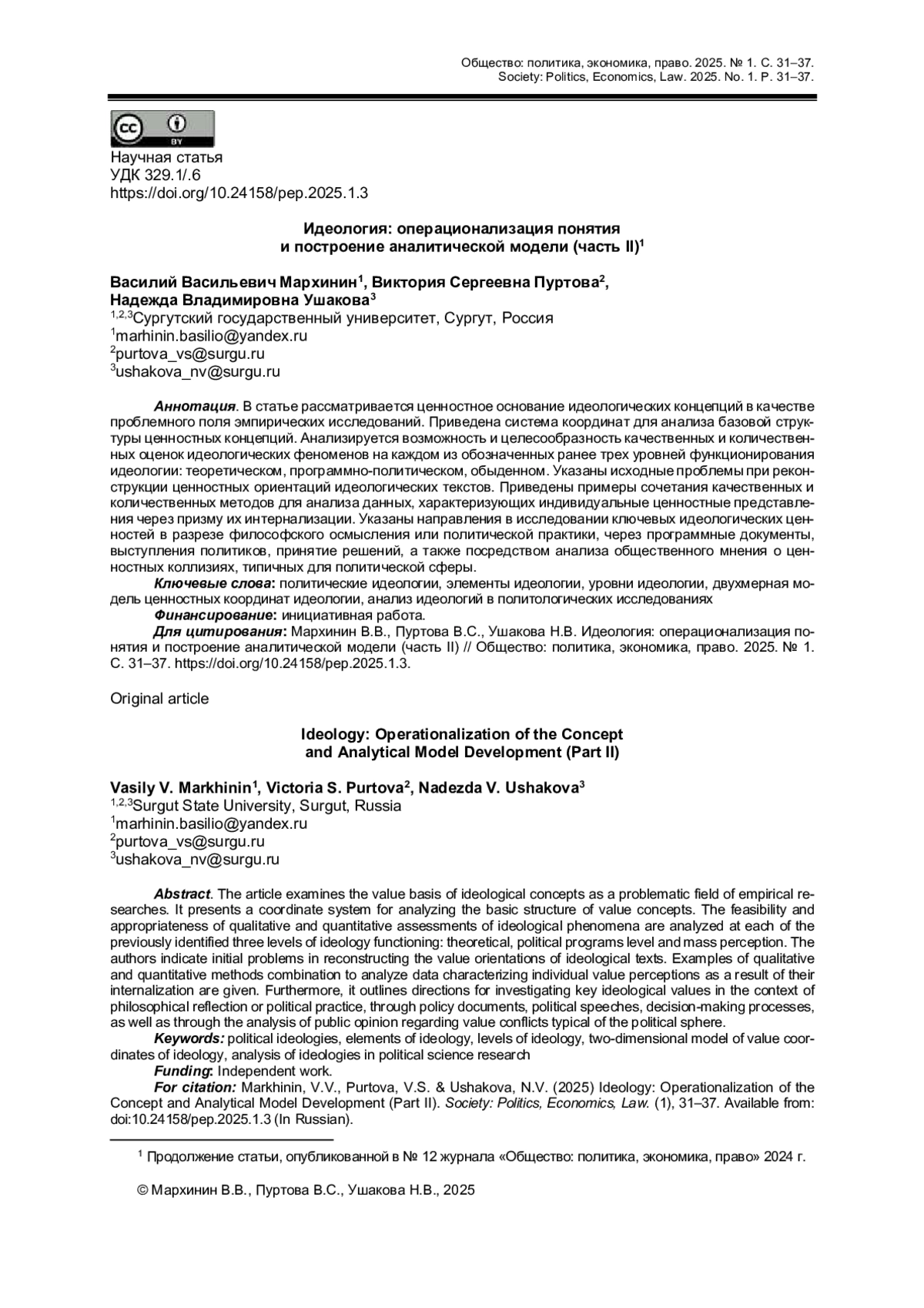 Общество: политика, экономика, право. 2025. № 1. С. 31–37.
Society: Politics, Economics, Law. 2025. No. 1. P. 31–37.

cc BY

Научная статья
УДК 329.1/.6
https://doi.org/10.24158/pep.2025.1.3

Идеология: операционализация понятия и построение аналитической модели (часть II)$^1$

Василий Васильевич Мархинин$^1$, Виктория Сергеевна Пуртова$^2$, Надежда Владимировна Ушакова$^3$
$^{1,2,3}$Сургутский государственный университет, Сургут, Россия
$^1$marhinin.basilio@yandex.ru
$^2$purtova_vs@surgu.ru
$^3$ushakova_nv@surgu.ru

Аннотация. В статье рассматривается ценностное основание идеологических концепций в качестве проблемного поля эмпирических исследований. Приведена система координат для анализа базовой структуры ценностных концепций. Анализируется возможность и целесообразность качественных и количественных оценок идеологических феноменов на каждом из обозначенных ранее трех уровней функционирования идеологии: теоретическом, программно-политическом, обыденном. Указаны исходные проблемы при реконструкции ценностных ориентаций идеологических текстов. Приведены примеры сочетания качественных и количественных методов для анализа данных, характеризующих индивидуальные ценностные представления через призму их интернализации. Указаны направления в исследовании ключевых идеологических ценностей в разрезе философского осмысления или политической практики, через программные документы, выступления политиков, принятие решений, а также посредством анализа общественного мнения о ценностных коллизиях, типичных для политической сферы.
Ключевые слова: политические идеологии, элементы идеологии, уровни идеологии, двухмерная модель ценностных координат идеологии, анализ идеологий в политологических исследованиях
Финансирование: инициативная работа.
Для цитирования: Мархинин В.В., Пуртова В.С., Ушакова Н.В. Идеология: операционализация понятия и построение аналитической модели (часть II) // Общество: политика, экономика, право. 2025. № 1. С. 31–37. https://doi.org/10.24158/pep.2025.1.3.

Original article

Ideology: Operationalization of the Concept and Analytical Model Development (Part II)

Vasily V. Markhinin$^1$, Victoria S. Purtova$^2$, Nadezda V. Ushakova$^3$
$^{1,2,3}$Surgut State University, Surgut, Russia
$^1$marhinin.basilio@yandex.ru
$^2$purtova_vs@surgu.ru
$^3$ushakova_nv@surgu.ru

Abstract. The article examines the value basis of ideological concepts as a problematic field of empirical researches. It presents a coordinate system for analyzing the basic structure of value concepts. The feasibility and appropriateness of qualitative and quantitative assessments of ideological phenomena are analyzed at each of the previously identified three levels of ideology functioning: theoretical, political programs level and mass perception. The authors indicate initial problems in reconstructing the value orientations of ideological texts. Examples of qualitative and quantitative methods combination to analyze data characterizing individual value perceptions as a result of their internalization are given. Furthermore, it outlines directions for investigating key ideological values in the context of philosophical reflection or political practice, through policy documents, political speeches, decision-making processes, as well as through the analysis of public opinion regarding value conflicts typical of the political sphere.
Keywords: political ideologies, elements of ideology, levels of ideology, two-dimensional model of value coordinates of ideology, analysis of ideologies in political science research
Funding: Independent work.
For citation: Markhinin, V.V., Purtova, V.S. & Ushakova, N.V. (2025) Ideology: Operationalization of the Concept and Analytical Model Development (Part II). Society: Politics, Economics, Law. (1), 31–37. Available from: doi:10.24158/pep.2025.1.3 (In Russian).

$^1$ Продолжение статьи, опубликованной в № 12 журнала «Общество: политика, экономика, право» 2024 г.

© Мархинин В.В., Пуртова В.С., Ушакова Н.В., 2025